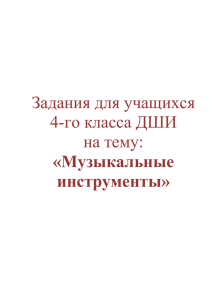 Задания для учащихся 4-го класса ДШИ на тему: «Музыкальные инструменты»